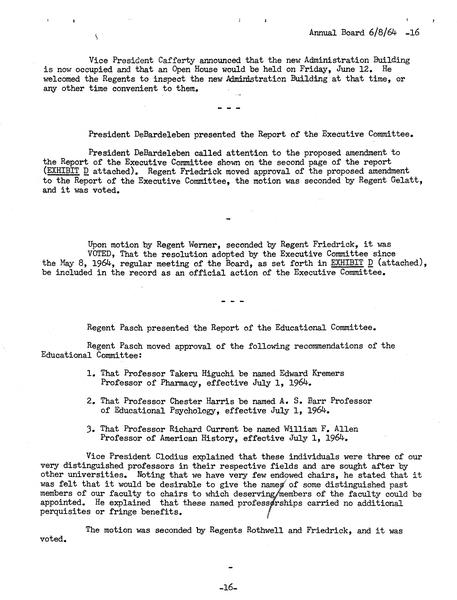 Annual Board 6/8/64 -16

Vice President Cafferty announced that the new Administration Building is now occupied and that an Open House would be held on Friday, June 12. He welcomed the Regents to inspect the new Administration Building at that time, or any other time convenient to them.

- - -

President DeBardeleben presented the Report of the Executive Committee.

President DeBardeleben called attention to the proposed amendment to the Report of the Executive Committee shown on the second page of the report (EXHIBIT D attached). Regent Friedrick moved approval of the proposed amendment to the Report of the Executive Committee, the motion was seconded by Regent Gelatt, and it was voted.

-

Upon motion by Regent Werner, seconded by Regent Friedrick, it was VOTED, That the resolution adopted by the Executive Committee since the May 8, 1964, regular meeting of the Board, as set forth in EXHIBIT D (attached), be included in the record as an official action of the Executive Committee.

- - -

Regent Pasch presented the Report of the Educational Committee.

Regent Pasch moved approval of the following recommendations of the Educational Committee:

1. That Professor Takeru Higuchi be named Edward Kremers Professor of Pharmacy, effective July 1, 1964.

2. That Professor Chester Harris be named A. S. Barr Professor of Educational Psychology, effective July 1, 1964.

3. That Professor Richard Current be named William F. Allen Professor of American History, effective July 1, 1964.

Vice President Clodius explained that these individuals were three of our very distinguished professors in their respective fields and are sought after by other universities. Noting that we have very few endowed chairs, he stated that it was felt that it would be desirable to give the names of some distinguished past members of our faculty to chairs to which deserving members of the faculty could be appointed. He explained that these named professorships carried no additional perquisites or fringe benefits.

The motion was seconded by Regents Rothwell and Friedrick, and it was voted.

-

-16-